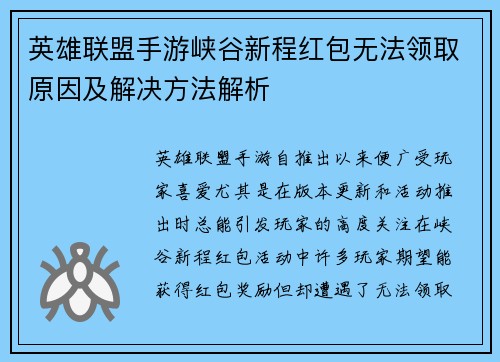 英雄联盟手游峡谷新程红包无法领取原因及解决方法解析

英雄联盟手游自推出以来便广受玩家喜爱尤其是在版本更新和活动推出时总能引发玩家的高度关注在峡谷新程红包活动中许多玩家期望能获得红包奖励但却遭遇了无法领取